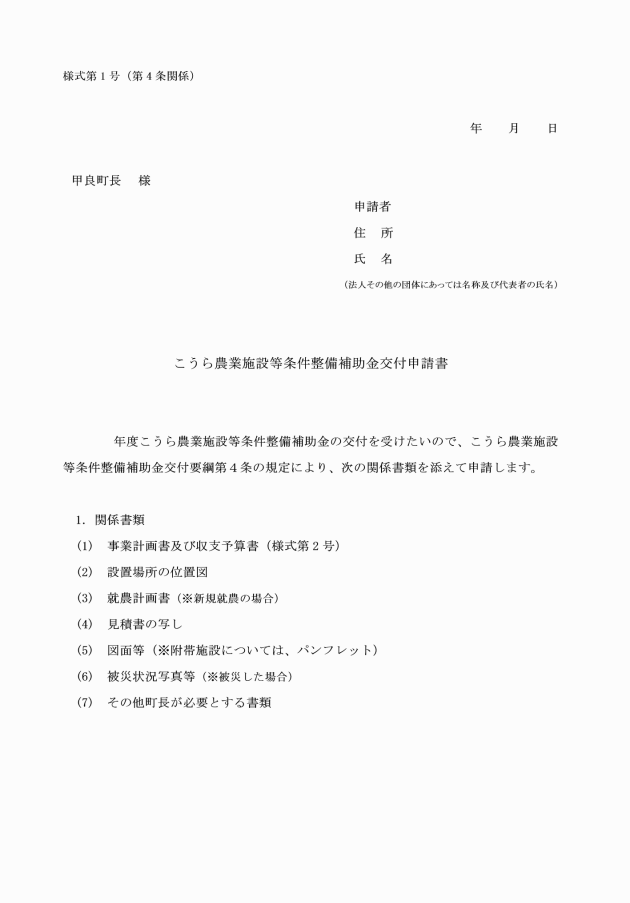 様式第１号（第４条関係）

年　月　日

甲良町長　様

申請者
住　所
氏　名
（法人その他の団体にあっては名称及び代表者の氏名）

こうら農業施設等条件整備補助金交付申請書

年度こうら農業施設等条件整備補助金の交付を受けたいので、こうら農業施設等条件整備補助金交付要綱第４条の規定により、次の関係書類を添えて申請します。

1. 関係書類
(1)　事業計画書及び収支予算書（様式第２号）
(2)　設置場所の位置図
(3)　就農計画書（※新規就農の場合）
(4)　見積書の写し
(5)　図面等（※附帯施設については、パンフレット）
(6)　被災状況写真等（※被災した場合）
(7)　その他町長が必要とする書類